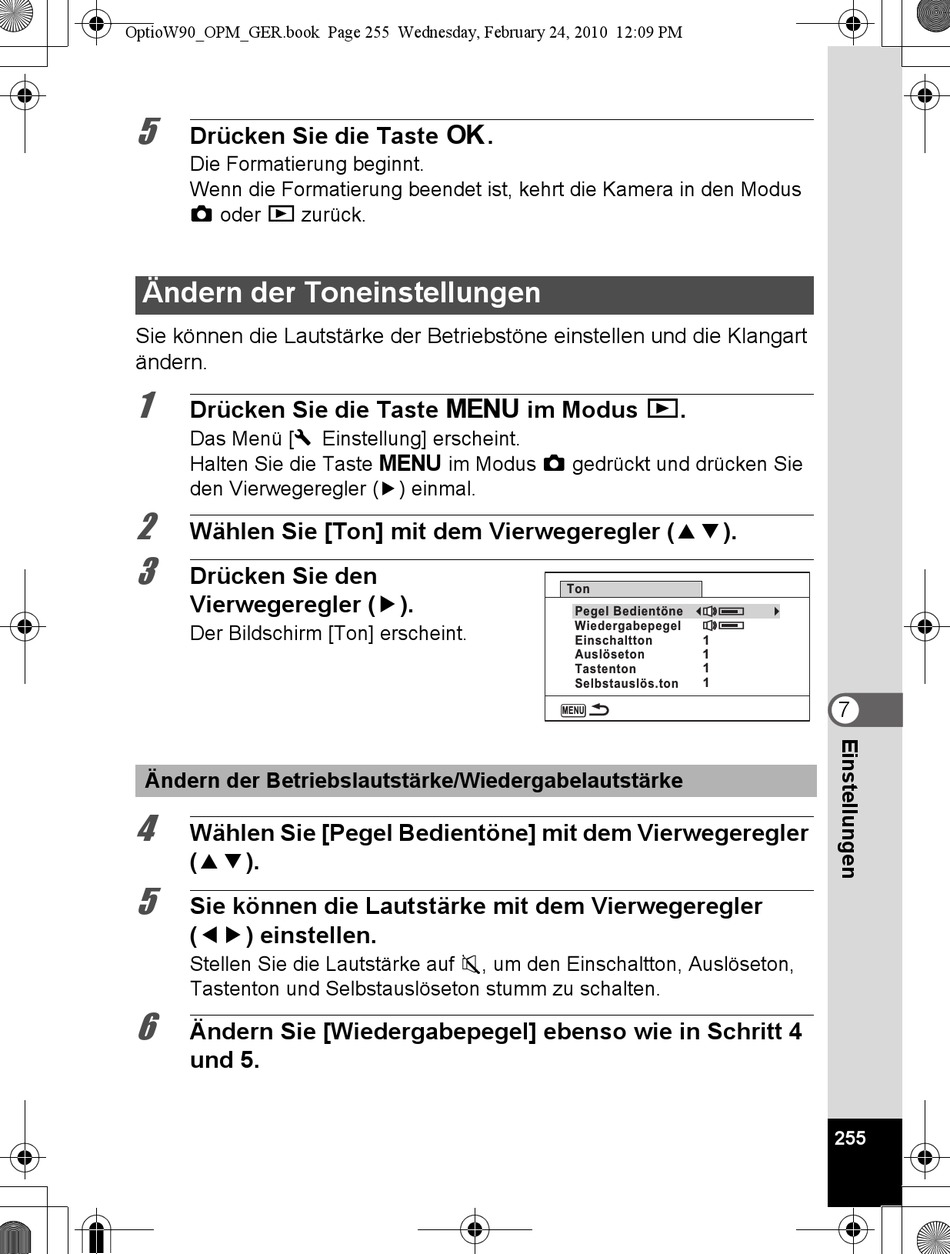 OptioW90_OPM_GER.book Page 255 Wednesday, February 24, 2010 12:09 PM

5 Drücken Sie die Taste OK.
Die Formatierung beginnt.
Wenn die Formatierung beendet ist, kehrt die Kamera in den Modus 📷 oder ▶ zurück.

Ändern der Toneinstellungen

Sie können die Lautstärke der Betriebstöne einstellen und die Klangart ändern.

1 Drücken Sie die Taste MENU im Modus ▶.
Das Menü [🔧 Einstellung] erscheint.
Halten Sie die Taste MENU im Modus 📷 gedrückt und drücken Sie den Vierwegeregler (▶) einmal.

2 Wählen Sie [Ton] mit dem Vierwegeregler (▲▼).

3 Drücken Sie den Vierwegeregler (▶).
Der Bildschirm [Ton] erscheint.

Ton
Pegel Bedientöne
Wiedergabepegel
Einschaltton 1
Auslöseton 1
Tastenton 1
Selbstauslös.ton 1
MENU

Ändern der Betriebslautstärke/Wiedergabelautstärke

4 Wählen Sie [Pegel Bedientöne] mit dem Vierwegeregler (▲▼).

5 Sie können die Lautstärke mit dem Vierwegeregler (◀▶) einstellen.
Stellen Sie die Lautstärke auf 🔇, um den Einschaltton, Auslöseton, Tastenton und Selbstauslöseton stumm zu schalten.

6 Ändern Sie [Wiedergabepegel] ebenso wie in Schritt 4 und 5.

7
Einstellungen

255